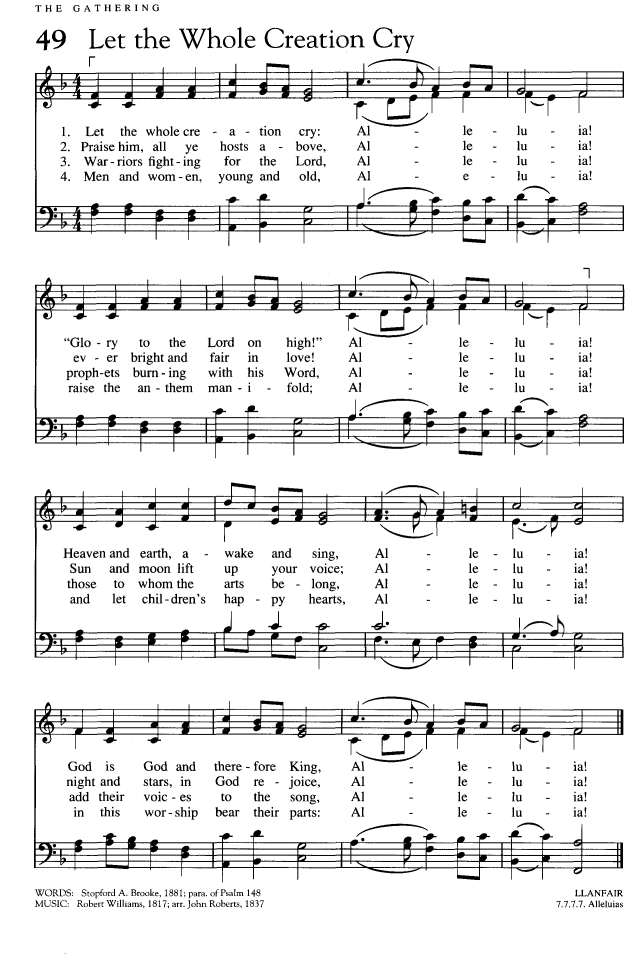 THE GATHERING

49 Let the Whole Creation Cry

1. Let the whole cre - a - tion cry: Al - le - lu - ia!
2. Praise him, all ye hosts a - bove, Al - le - lu - ia!
3. War - riors fight - ing for the Lord, Al - le - lu - ia!
4. Men and wom - en, young and old, Al - e - lu - ia!

"Glo - ry to the Lord on high!" Al - le - lu - ia!
ev - er bright and fair in love! Al - le - lu - ia!
proph - ets burn - ing with his Word, Al - le - lu - ia!
raise the an - them man - i - fold; Al - le - lu - ia!

Heaven and earth, a - wake and sing, Al - le - lu - ia!
Sun and moon lift up your voice; Al - le - lu - ia!
those to whom the arts be - long, Al - le - lu - ia!
and let chil - dren's hap - py hearts, Al - le - lu - ia!

God is God and there - fore King, Al - le - lu - ia!
night and stars, in God re - joice, Al - le - lu - ia!
add their voic - es to the song, Al - le - lu - ia!
in this wor - ship bear their parts: Al - le - lu - ia!

WORDS: Stopford A. Brooke, 1881; para. of Psalm 148
MUSIC: Robert Williams, 1817; arr. John Roberts, 1837

LLANFAIR
7.7.7.7. Alleluias